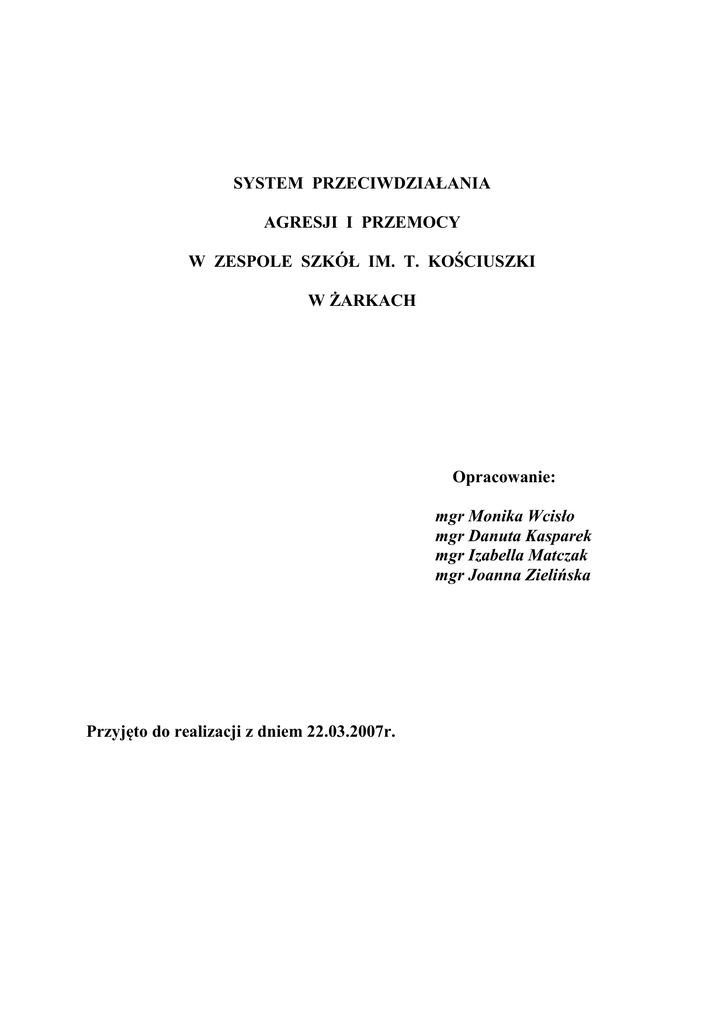 SYSTEM PRZECIWDZIAŁANIA

AGRESJI I PRZEMOCY

W ZESPOLE SZKÓŁ IM. T. KOŚCIUSZKI

W ŻARKACH

Opracowanie:

mgr Monika Wcisło
mgr Danuta Kasparek
mgr Izabella Matczak
mgr Joanna Zielińska

Przyjęto do realizacji z dniem 22.03.2007r.